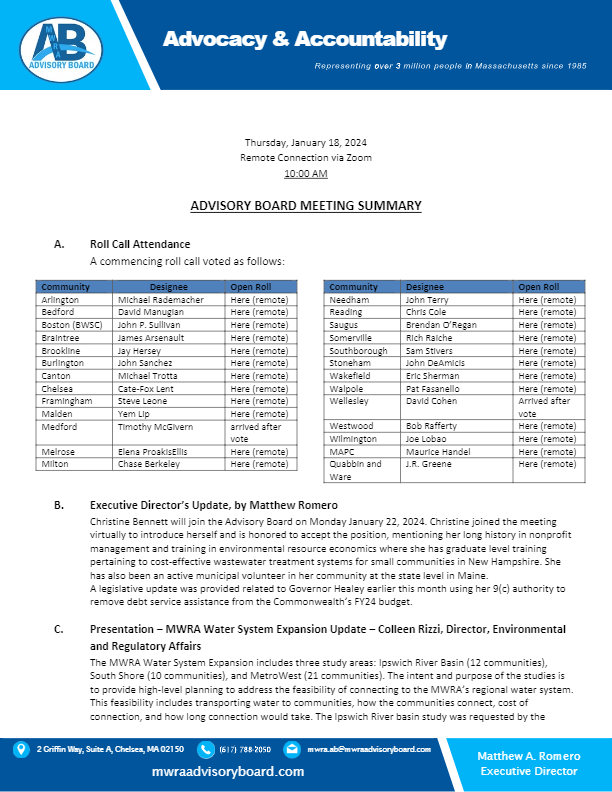 AB
ADVISORY BOARD

Advocacy & Accountability

Representing over 3 million people in Massachusetts since 1985

Thursday, January 18, 2024
Remote Connection via Zoom
10:00 AM

ADVISORY BOARD MEETING SUMMARY

A. Roll Call Attendance
A commencing roll call voted as follows:

| Community | Designee | Open Roll |
|---|---|---|
| Arlington | Michael Rademacher | Here (remote) |
| Bedford | David Manugian | Here (remote) |
| Boston (BWSC) | John P. Sullivan | Here (remote) |
| Braintree | James Arsenault | Here (remote) |
| Brookline | Jay Hersey | Here (remote) |
| Burlington | John Sanchez | Here (remote) |
| Canton | Michael Trotta | Here (remote) |
| Chelsea | Cate-Fox Lent | Here (remote) |
| Framingham | Steve Leone | Here (remote) |
| Malden | Yem Lip | Here (remote) |
| Medford | Timothy McGivern | arrived after vote |
| Melrose | Elena ProakisEllis | Here (remote) |
| Milton | Chase Berkeley | Here (remote) |

| Community | Designee | Open Roll |
|---|---|---|
| Needham | John Terry | Here (remote) |
| Reading | Chris Cole | Here (remote) |
| Saugus | Brendan O'Regan | Here (remote) |
| Somerville | Rich Raiche | Here (remote) |
| Southborough | Sam Stivers | Here (remote) |
| Stoneham | John DeAmicis | Here (remote) |
| Wakefield | Eric Sherman | Here (remote) |
| Walpole | Pat Fasanello | Here (remote) |
| Wellesley | David Cohen | Arrived after vote |
| Westwood | Bob Rafferty | Here (remote) |
| Wilmington | Joe Lobao | Here (remote) |
| MAPC | Maurice Handel | Here (remote) |
| Quabbin and Ware | J.R. Greene | Here (remote) |

B. Executive Director's Update, by Matthew Romero
Christine Bennett will join the Advisory Board on Monday January 22, 2024. Christine joined the meeting virtually to introduce herself and is honored to accept the position, mentioning her long history in nonprofit management and training in environmental resource economics where she has graduate level training pertaining to cost-effective wastewater treatment systems for small communities in New Hampshire. She has also been an active municipal volunteer in her community at the state level in Maine.
A legislative update was provided related to Governor Healey earlier this month using her 9(c) authority to remove debt service assistance from the Commonwealth's FY24 budget.

C. Presentation – MWRA Water System Expansion Update – Colleen Rizzi, Director, Environmental and Regulatory Affairs
The MWRA Water System Expansion includes three study areas: Ipswich River Basin (12 communities), South Shore (10 communities), and MetroWest (21 communities). The intent and purpose of the studies is to provide high-level planning to address the feasibility of connecting to the MWRA's regional water system. This feasibility includes transporting water to communities, how the communities connect, cost of connection, and how long connection would take. The Ipswich River basin study was requested by the

2 Griffin Way, Suite A, Chelsea, MA 02150 (617) 788-2050 mwra.ab@mwraadvisoryboard.com
mwraadvisoryboard.com
Matthew A. Romero
Executive Director